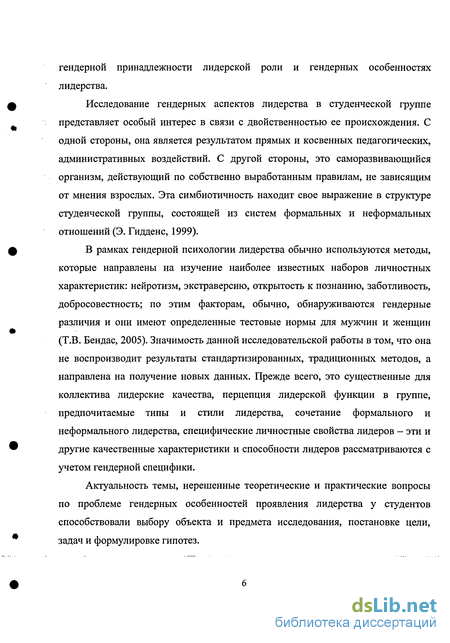 гендерной принадлежности лидерской роли и гендерных особенностях лидерства.

Исследование гендерных аспектов лидерства в студенческой группе представляет особый интерес в связи с двойственностью ее происхождения. С одной стороны, она является результатом прямых и косвенных педагогических, административных воздействий. С другой стороны, это саморазвивающийся организм, действующий по собственно выработанным правилам, не зависящим от мнения взрослых. Эта симбиотичность находит свое выражение в структуре студенческой группы, состоящей из систем формальных и неформальных отношений (Э. Гидденс, 1999).

В рамках гендерной психологии лидерства обычно используются методы, которые направлены на изучение наиболее известных наборов личностных характеристик: нейротизм, экстраверсию, открытость к познанию, заботливость, добросовестность; по этим факторам, обычно, обнаруживаются гендерные различия и они имеют определенные тестовые нормы для мужчин и женщин (Т.В. Бендас, 2005). Значимость данной исследовательской работы в том, что она не воспроизводит результаты стандартизированных, традиционных методов, а направлена на получение новых данных. Прежде всего, это существенные для коллектива лидерские качества, перцепция лидерской функции в группе, предпочитаемые типы и стили лидерства, сочетание формального и неформального лидерства, специфические личностные свойства лидеров – эти и другие качественные характеристики и способности лидеров рассматриваются с учетом гендерной специфики.

Актуальность темы, нерешенные теоретические и практические вопросы по проблеме гендерных особенностей проявления лидерства у студентов способствовали выбору объекта и предмета исследования, постановке цели, задач и формулировке гипотез.

6

dsLib.net
библиотека диссертаций